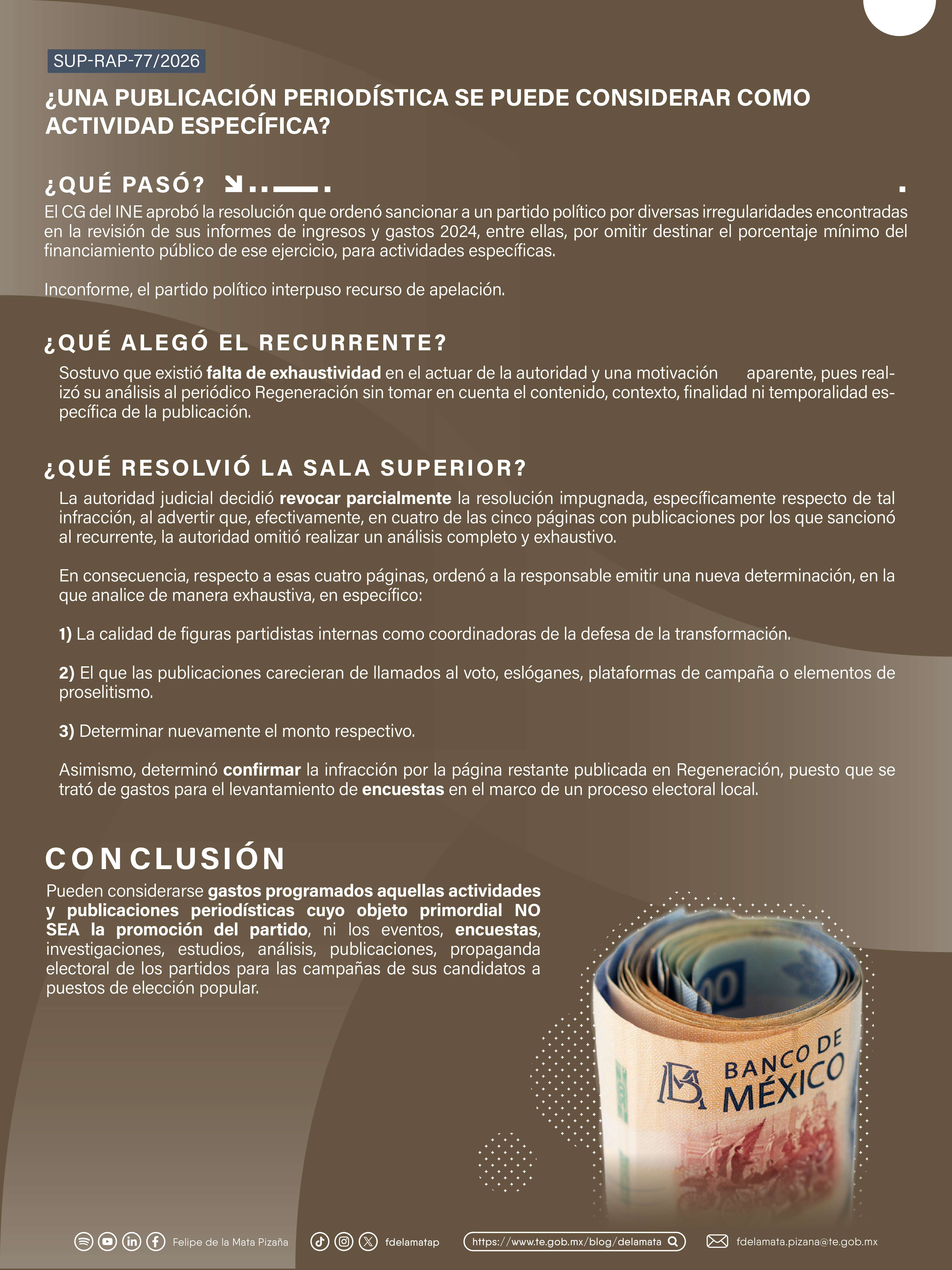 SUP-RAP-77/2026

¿UNA PUBLICACIÓN PERIODÍSTICA SE PUEDE CONSIDERAR COMO ACTIVIDAD ESPECÍFICA?

¿QUÉ PASÓ?

El CG del INE aprobó la resolución que ordenó sancionar a un partido político por diversas irregularidades encontradas en la revisión de sus informes de ingresos y gastos 2024, entre ellas, por omitir destinar el porcentaje mínimo del financiamiento público de ese ejercicio, para actividades específicas.

Inconforme, el partido político interpuso recurso de apelación.

¿QUÉ ALEGÓ EL RECURRENTE?

Sostuvo que existió falta de exhaustividad en el actuar de la autoridad y una motivación aparente, pues realizó su análisis al periódico Regeneración sin tomar en cuenta el contenido, contexto, finalidad ni temporalidad específica de la publicación.

¿QUÉ RESOLVIÓ LA SALA SUPERIOR?

La autoridad judicial decidió revocar parcialmente la resolución impugnada, específicamente respecto de tal infracción, al advertir que, efectivamente, en cuatro de las cinco páginas con publicaciones por los que sancionó al recurrente, la autoridad omitió realizar un análisis completo y exhaustivo.

En consecuencia, respecto a esas cuatro páginas, ordenó a la responsable emitir una nueva determinación, en la que analice de manera exhaustiva, en específico:

1) La calidad de figuras partidistas internas como coordinadoras de la defesa de la transformación.

2) El que las publicaciones carecieran de llamados al voto, eslóganes, plataformas de campaña o elementos de proselitismo.

3) Determinar nuevamente el monto respectivo.

Asimismo, determinó confirmar la infracción por la página restante publicada en Regeneración, puesto que se trató de gastos para el levantamiento de encuestas en el marco de un proceso electoral local.

CONCLUSIÓN

Pueden considerarse gastos programados aquellas actividades y publicaciones periodísticas cuyo objeto primordial NO SEA la promoción del partido, ni los eventos, encuestas, investigaciones, estudios, análisis, publicaciones, propaganda electoral de los partidos para las campañas de sus candidatos a puestos de elección popular.

BANCO DE MÉXICO

Felipe de la Mata Pizaña fdelamatap https://www.te.gob.mx/blog/delamata fdelamata.pizana@te.gob.mx